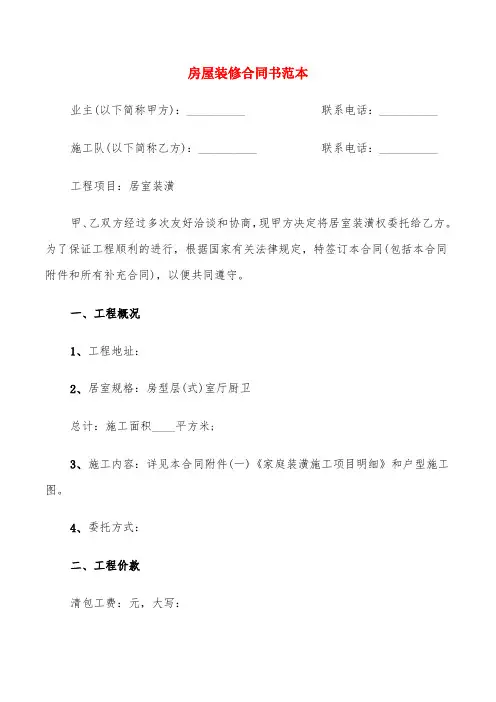 房屋装修合同书范本

业主(以下简称甲方)：__________　　　　　　联系电话：__________

施工队(以下简称乙方)：__________　　　　　联系电话：__________

工程项目：居室装潢

甲、乙双方经过多次友好洽谈和协商，现甲方决定将居室装潢权委托给乙方。为了保证工程顺利的进行，根据国家有关法律规定，特签订本合同(包括本合同附件和所有补充合同)，以便共同遵守。

一、工程概况

1、工程地址：

2、居室规格：房型层(式)室厅厨卫

总计：施工面积____平方米；

3、施工内容：详见本合同附件(一)《家庭装潢施工项目明细》和户型施工图。

4、委托方式：

二、工程价款

清包工费：元，大写：